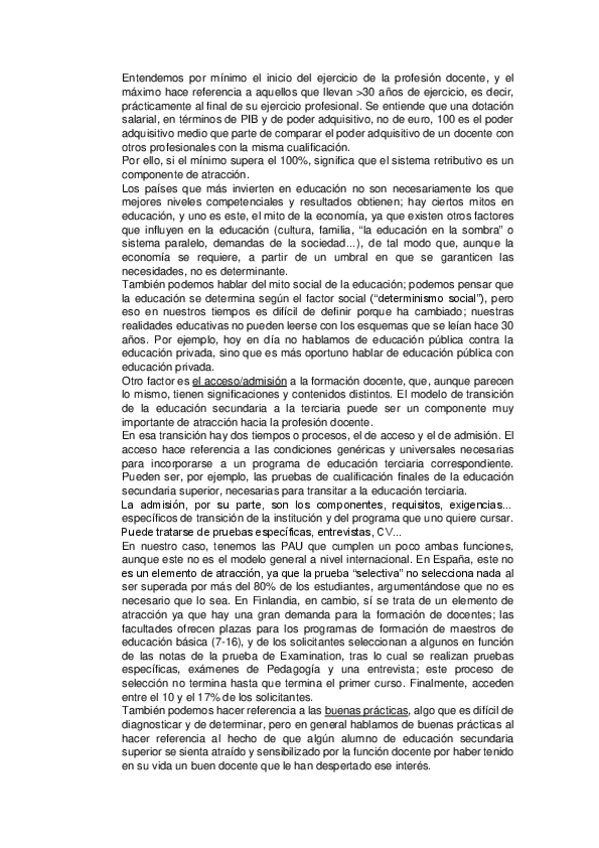 Entendemos por mínimo el inicio del ejercicio de la profesión docente, y el máximo hace referencia a aquellos que llevan >30 años de ejercicio, es decir, prácticamente al final de su ejercicio profesional. Se entiende que una dotación salarial, en términos de PIB y de poder adquisitivo, no de euro, 100 es el poder adquisitivo medio que parte de comparar el poder adquisitivo de un docente con otros profesionales con la misma cualificación.
Por ello, si el mínimo supera el 100%, significa que el sistema retributivo es un componente de atracción.
Los países que más invierten en educación no son necesariamente los que mejores niveles competenciales y resultados obtienen; hay ciertos mitos en educación, y uno es este, el mito de la economía, ya que existen otros factores que influyen en la educación (cultura, familia, "la educación en la sombra" o sistema paralelo, demandas de la sociedad...), de tal modo que, aunque la economía se requiere, a partir de un umbral en que se garanticen las necesidades, no es determinante.
También podemos hablar del mito social de la educación; podemos pensar que la educación se determina según el factor social ("determinismo social"), pero eso en nuestros tiempos es difícil de definir porque ha cambiado; nuestras realidades educativas no pueden leerse con los esquemas que se leían hace 30 años. Por ejemplo, hoy en día no hablamos de educación pública contra la educación privada, sino que es más oportuno hablar de educación pública con educación privada.
Otro factor es el acceso/admisión a la formación docente, que, aunque parecen lo mismo, tienen significaciones y contenidos distintos. El modelo de transición de la educación secundaria a la terciaria puede ser un componente muy importante de atracción hacia la profesión docente.
En esa transición hay dos tiempos o procesos, el de acceso y el de admisión. El acceso hace referencia a las condiciones genéricas y universales necesarias para incorporarse a un programa de educación terciaria correspondiente. Pueden ser, por ejemplo, las pruebas de cualificación finales de la educación secundaria superior, necesarias para transitar a la educación terciaria.
La admisión, por su parte, son los componentes, requisitos, exigencias... específicos de transición de la institución y del programa que uno quiere cursar. Puede tratarse de pruebas específicas, entrevistas, CV...
En nuestro caso, tenemos las PAU que cumplen un poco ambas funciones, aunque este no es el modelo general a nivel internacional. En España, este no es un elemento de atracción, ya que la prueba "selectiva" no selecciona nada al ser superada por más del 80% de los estudiantes, argumentándose que no es necesario que lo sea. En Finlandia, en cambio, sí se trata de un elemento de atracción ya que hay una gran demanda para la formación de docentes; las facultades ofrecen plazas para los programas de formación de maestros de educación básica (7-16), y de los solicitantes seleccionan a algunos en función de las notas de la prueba de Examination, tras lo cual se realizan pruebas específicas, exámenes de Pedagogía y una entrevista; este proceso de selección no termina hasta que termina el primer curso. Finalmente, acceden entre el 10 y el 17% de los solicitantes.
También podemos hacer referencia a las buenas prácticas, algo que es difícil de diagnosticar y de determinar, pero en general hablamos de buenas prácticas al hacer referencia al hecho de que algún alumno de educación secundaria superior se sienta atraído y sensibilizado por la función docente por haber tenido en su vida un buen docente que le han despertado ese interés.